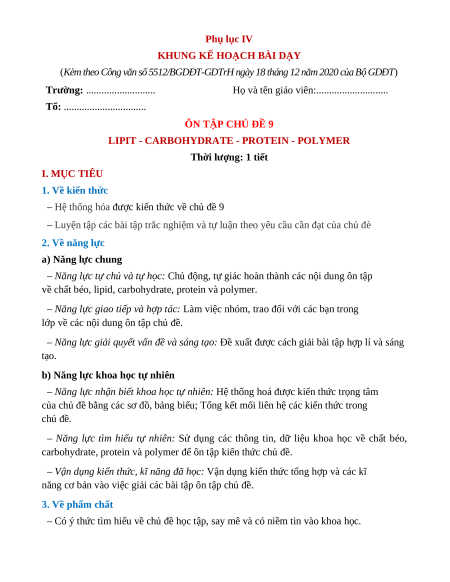 Phụ lục IV
KHUNG KẾ HOẠCH BÀI DẠY
(Kèm theo Công văn số 5512/BGDĐT-GDTrH ngày 18 tháng 12 năm 2020 của Bộ GDĐT)

Trường: ........................... Họ và tên giáo viên:............................

Tổ: ................................

ÔN TẬP CHỦ ĐỀ 9
LIPIT - CARBOHYDRATE - PROTEIN - POLYMER
Thời lượng: 1 tiết

I. MỤC TIÊU

1. Về kiến thức

– Hệ thống hóa được kiến thức về chủ đề 9

– Luyện tập các bài tập trắc nghiệm và tự luận theo yêu cầu cần đạt của chủ đề

2. Về năng lực

a) Năng lực chung

– Năng lực tự chủ và tự học: Chủ động, tự giác hoàn thành các nội dung ôn tập về chất béo, lipid, carbohydrate, protein và polymer.

– Năng lực giao tiếp và hợp tác: Làm việc nhóm, trao đổi với các bạn trong lớp về các nội dung ôn tập chủ đề.

– Năng lực giải quyết vấn đề và sáng tạo: Đề xuất được cách giải bài tập hợp lí và sáng tạo.

b) Năng lực khoa học tự nhiên

– Năng lực nhận biết khoa học tự nhiên: Hệ thống hoá được kiến thức trọng tâm của chủ đề bằng các sơ đồ, bảng biểu; Tổng kết mối liên hệ các kiến thức trong chủ đề.

– Năng lực tìm hiểu tự nhiên: Sử dụng các thông tin, dữ liệu khoa học về chất béo, carbohydrate, protein và polymer để ôn tập kiến thức chủ đề.

– Vận dụng kiến thức, kĩ năng đã học: Vận dụng kiến thức tổng hợp và các kĩ năng cơ bản vào việc giải các bài tập ôn tập chủ đề.

3. Về phẩm chất

– Có ý thức tìm hiểu về chủ đề học tập, say mê và có niềm tin vào khoa học.